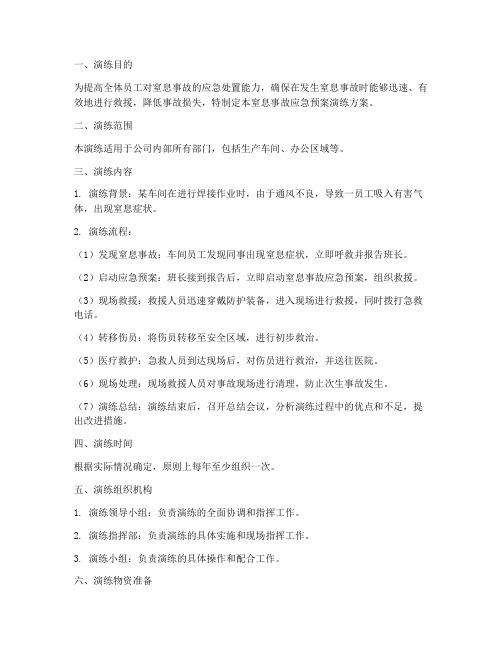 一、演练目的

为提高全体员工对窒息事故的应急处置能力，确保在发生窒息事故时能够迅速、有效地进行救援，降低事故损失，特制定本窒息事故应急预案演练方案。

二、演练范围

本演练适用于公司内部所有部门，包括生产车间、办公区域等。

三、演练内容

1. 演练背景：某车间在进行焊接作业时，由于通风不良，导致一员工吸入有害气体，出现窒息症状。

2. 演练流程：

（1）发现窒息事故：车间员工发现同事出现窒息症状，立即呼救并报告班长。

（2）启动应急预案：班长接到报告后，立即启动窒息事故应急预案，组织救援。

（3）现场救援：救援人员迅速穿戴防护装备，进入现场进行救援，同时拨打急救电话。

（4）转移伤员：将伤员转移至安全区域，进行初步救治。

（5）医疗救护：急救人员到达现场后，对伤员进行救治，并送往医院。

（6）现场处理：现场救援人员对事故现场进行清理，防止次生事故发生。

（7）演练总结：演练结束后，召开总结会议，分析演练过程中的优点和不足，提出改进措施。

四、演练时间

根据实际情况确定，原则上每年至少组织一次。

五、演练组织机构

1. 演练领导小组：负责演练的全面协调和指挥工作。

2. 演练指挥部：负责演练的具体实施和现场指挥工作。

3. 演练小组：负责演练的具体操作和配合工作。

六、演练物资准备